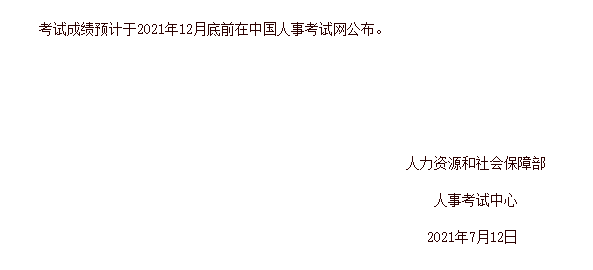 考试成绩预计于2021年12月底前在中国人事考试网公布。

人力资源和社会保障部

人事考试中心

2021年7月12日